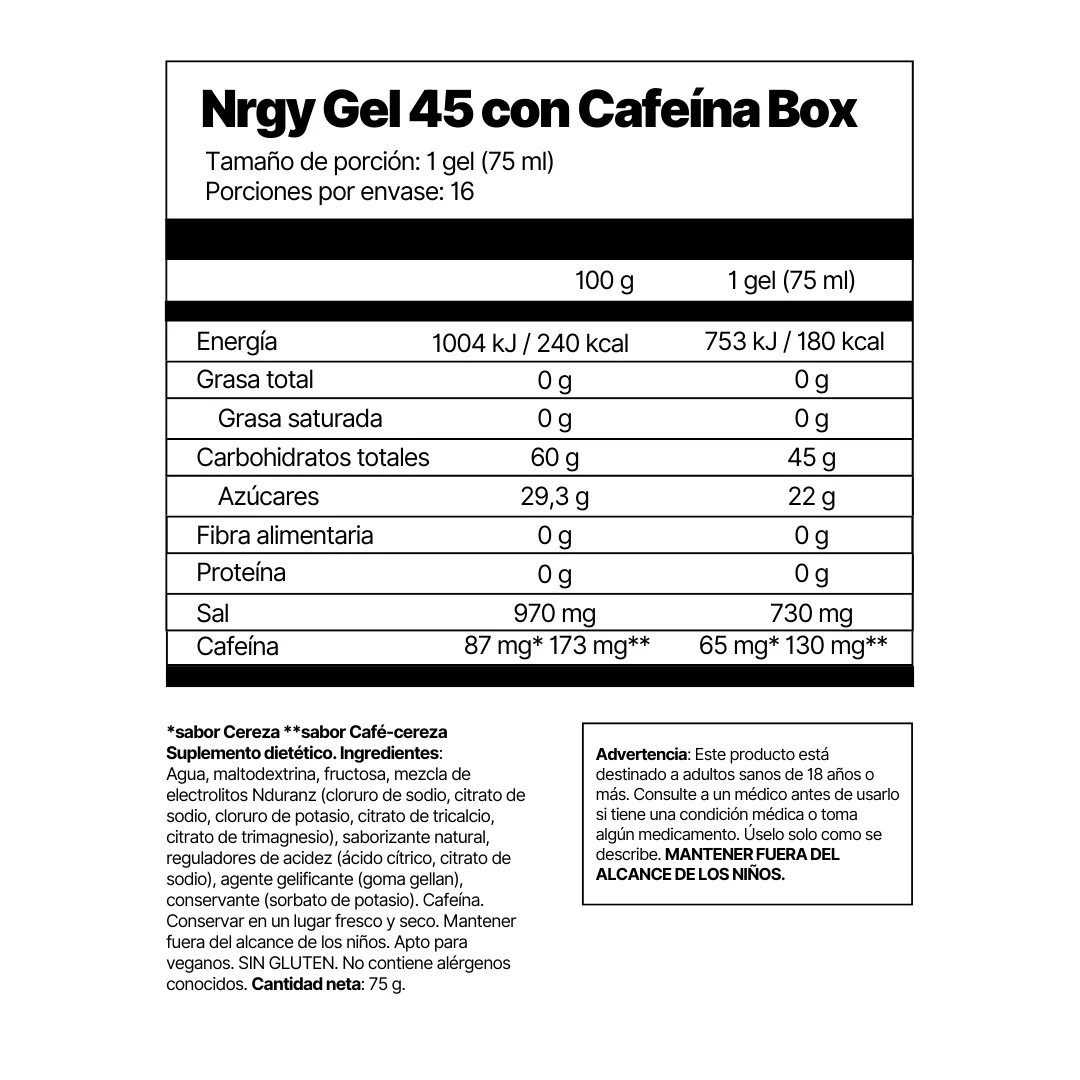 Nrgy Gel 45 con Cafeína Box

Tamaño de porción: 1 gel (75 ml)
Porciones por envase: 16

|  | 100 g | 1 gel (75 ml) |
|---|---|---|
| Energía | 1004 kJ / 240 kcal | 753 kJ / 180 kcal |
| Grasa total | 0 g | 0 g |
| Grasa saturada | 0 g | 0 g |
| Carbohidratos totales | 60 g | 45 g |
| Azúcares | 29,3 g | 22 g |
| Fibra alimentaria | 0 g | 0 g |
| Proteína | 0 g | 0 g |
| Sal | 970 mg | 730 mg |
| Cafeína | 87 mg* 173 mg** | 65 mg* 130 mg** |

*sabor Cereza **sabor Café-cereza
Suplemento dietético. Ingredientes: Agua, maltodextrina, fructosa, mezcla de electrolitos Nduranz (cloruro de sodio, citrato de sodio, cloruro de potasio, citrato de tricalcio, citrato de trimagnesio), saborizante natural, reguladores de acidez (ácido cítrico, citrato de sodio), agente gelificante (goma gellan), conservante (sorbato de potasio). Cafeína. Conservar en un lugar fresco y seco. Mantener fuera del alcance de los niños. Apto para veganos. SIN GLUTEN. No contiene alérgenos conocidos. Cantidad neta: 75 g.

Advertencia: Este producto está destinado a adultos sanos de 18 años o más. Consulte a un médico antes de usarlo si tiene una condición médica o toma algún medicamento. Úselo solo como se describe. MANTENER FUERA DEL ALCANCE DE LOS NIÑOS.